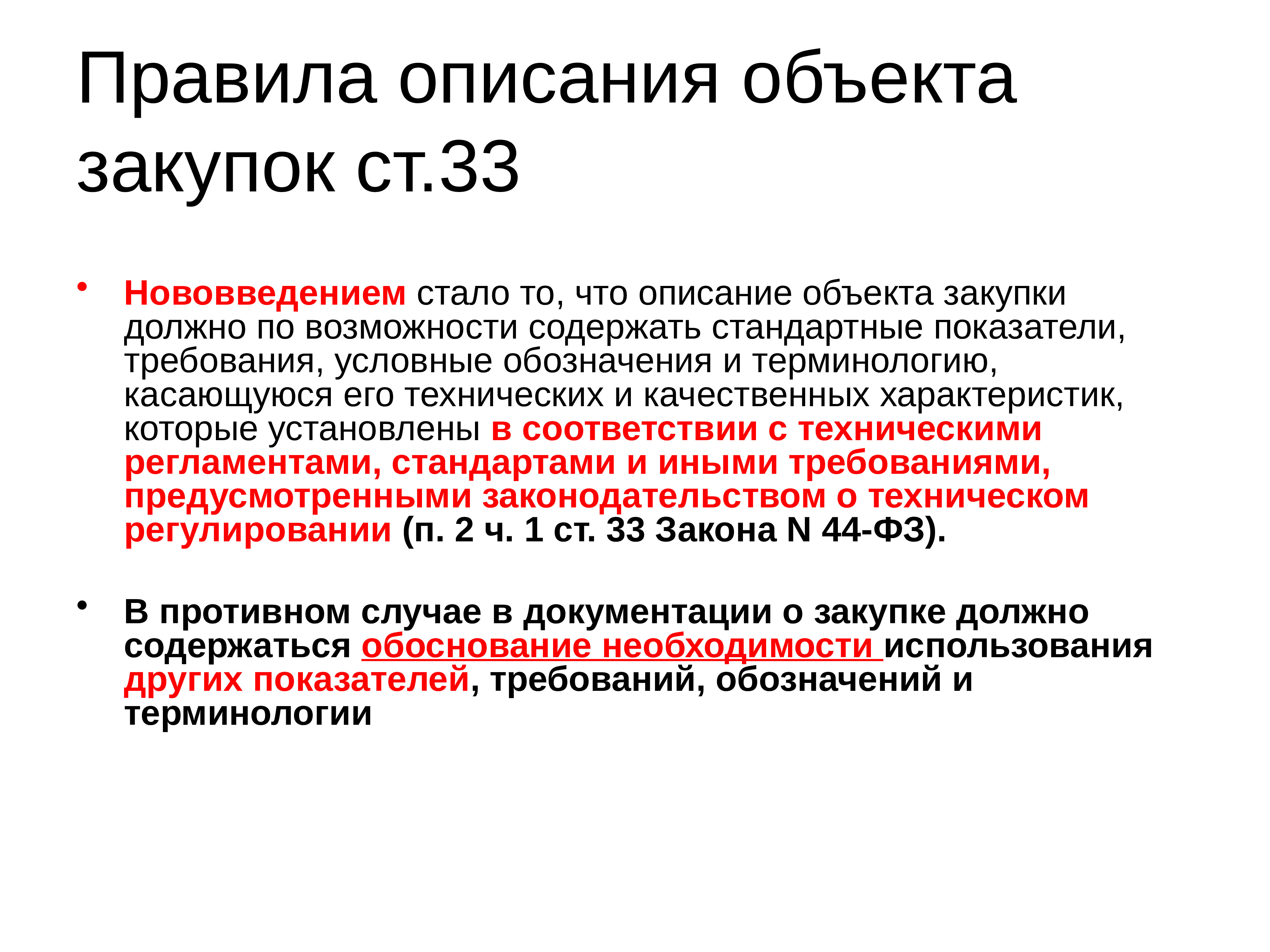 Правила описания объекта закупок ст.33

• Нововведением стало то, что описание объекта закупки должно по возможности содержать стандартные показатели, требования, условные обозначения и терминологию, касающуюся его технических и качественных характеристик, которые установлены в соответствии с техническими регламентами, стандартами и иными требованиями, предусмотренными законодательством о техническом регулировании (п. 2 ч. 1 ст. 33 Закона N 44-ФЗ).

• В противном случае в документации о закупке должно содержаться обоснование необходимости использования других показателей, требований, обозначений и терминологии